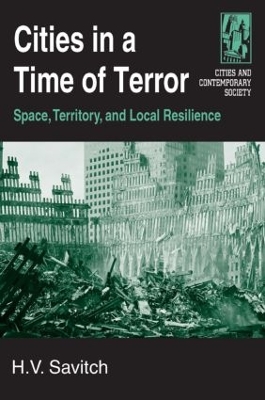 Cities in a Time of Terror

CITIES AND CONTEMPORARY SOCIETY

Space, Territory, and Local Resilience

H.V. Savitch